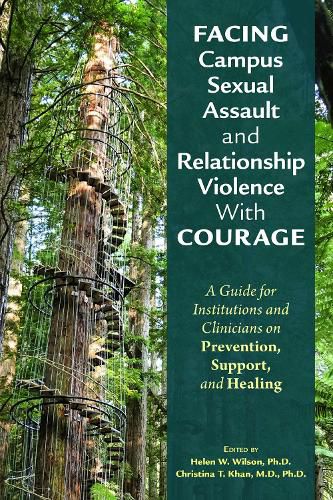 FACING Campus Sexual Assault and Relationship Violence With COURAGE

A Guide for Institutions and Clinicians on Prevention, Support, and Healing

EDITED BY
Helen W. Wilson, Ph.D.
Christina T. Khan, M.D., Ph.D.